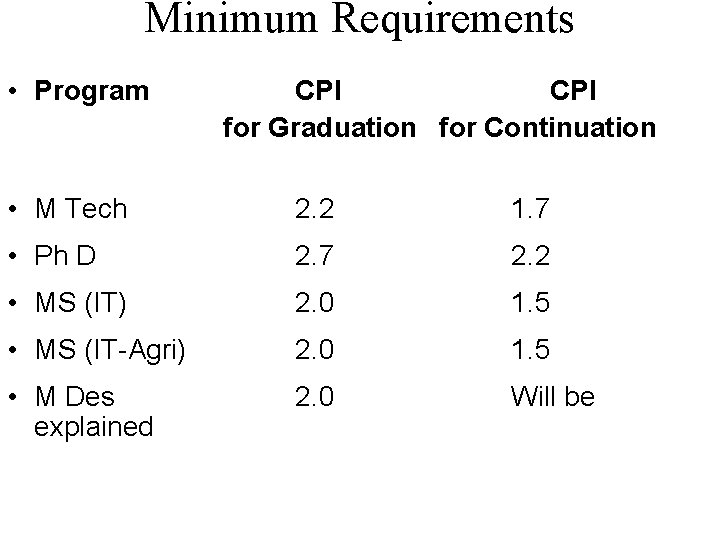 Minimum Requirements

| Program | CPI for Graduation | CPI for Continuation |
|---|---|---|
| M Tech | 2.2 | 1.7 |
| Ph D | 2.7 | 2.2 |
| MS (IT) | 2.0 | 1.5 |
| MS (IT-Agri) | 2.0 | 1.5 |
| M Des | 2.0 | Will be explained |